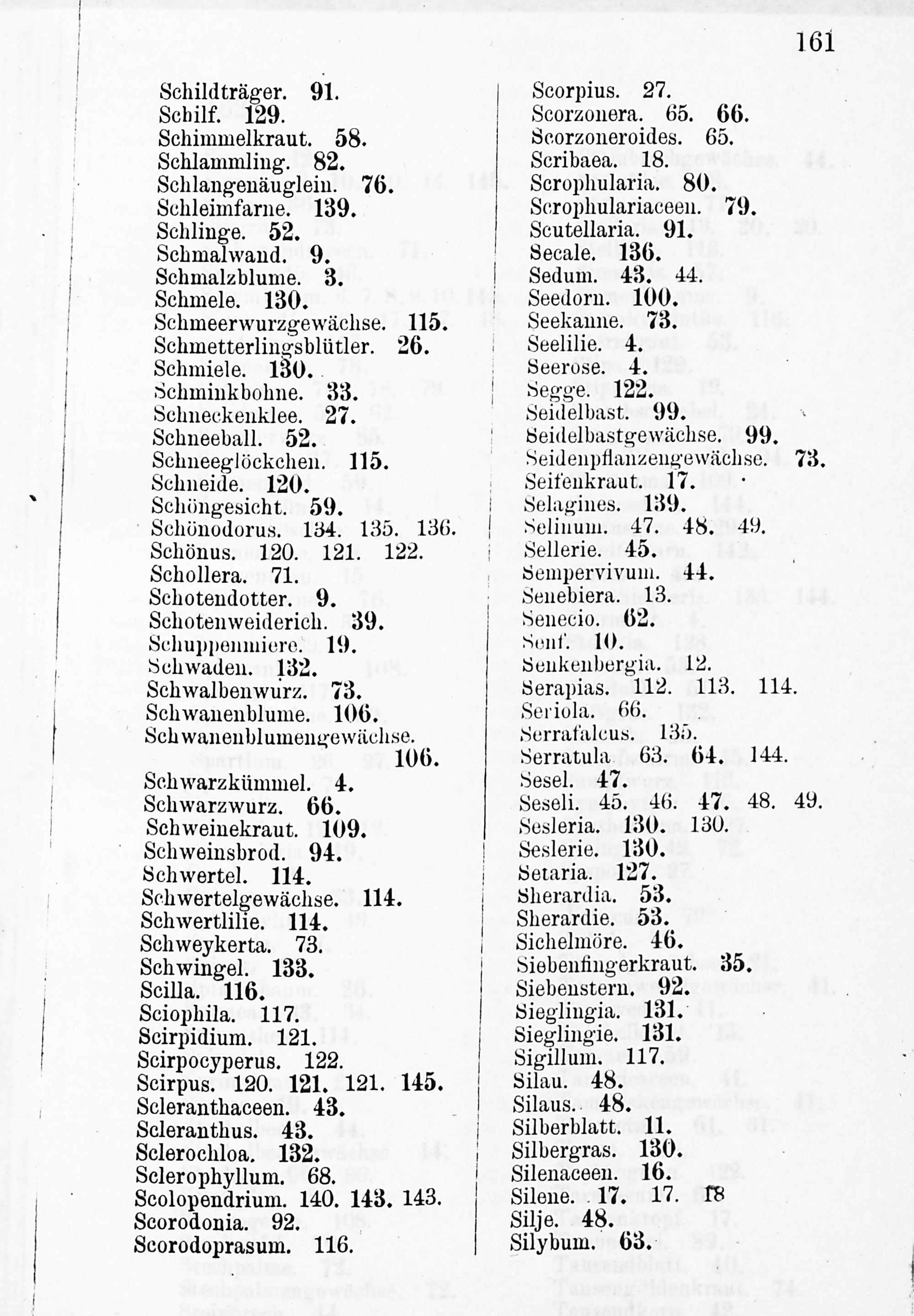 161

Schildträger. 91.
Schilf. 129.
Schimmelkraut. 58.
Schlammling. 82.
Schlangenäuglein. 76.
Schleimfarne. 139.
Schlinge. 52.
Schmalwand. 9.
Schmalzblume. 3.
Schmele. 130.
Schmeerwurzgewächse. 115.
Schmetterlingsblütler. 26.
Schmiele. 130.
Schminkbohne. 33.
Schneckenklee. 27.
Schneeball. 52.
Schneeglöckchen. 115.
Schneide. 120.
Schöngesicht. 59.
Schönodorus. 134. 135. 136.
Schönus. 120. 121. 122.
Schollera. 71.
Schotendotter. 9.
Schotenweiderich. 39.
Schuppenmiere. 19.
Schwaden. 132.
Schwalbenwurz. 73.
Schwanenblume. 106.
Schwanenblumengewächse. 106.
Schwarzkümmel. 4.
Schwarzwurz. 66.
Schweinekraut. 109.
Schweinsbrod. 94.
Schwertel. 114.
Schwertelgewächse. 114.
Schwertlilie. 114.
Schweykerta. 73.
Schwingel. 133.
Scilla. 116.
Sciophila. 117.
Scirpidium. 121.
Scirpocyperus. 122.
Scirpus. 120. 121. 121. 145.
Scleranthaceen. 43.
Scleranthus. 43.
Sclerochloa. 132.
Sclerophyllum. 68.
Scolopendrium. 140. 143. 143.
Scorodonia. 92.
Scorodoprasum. 116.

Scorpius. 27.
Scorzonera. 65. 66.
Scorzoneroides. 65.
Scribaea. 18.
Scrophularia. 80.
Scrophulariaceen. 79.
Scutellaria. 91.
Secale. 136.
Sedum. 43. 44.
Seedorn. 100.
Seekanne. 73.
Seelilie. 4.
Seerose. 4.
Segge. 122.
Seidelbast. 99.
Seidelbastgewächse. 99.
Seidenpflanzengewächse. 73.
Seifenkraut. 17.
Selagines. 139.
Selinum. 47. 48. 49.
Sellerie. 45.
Sempervivum. 44.
Senebiera. 13.
Senecio. 62.
Senf. 10.
Senkenbergia. 12.
Serapias. 112. 113. 114.
Seriola. 66.
Serrafalcus. 135.
Serratula. 63. 64. 144.
Sesel. 47.
Seseli. 45. 46. 47. 48. 49.
Sesleria. 130. 130.
Seslerie. 130.
Setaria. 127.
Sherardia. 53.
Sherardie. 53.
Sichelmöre. 46.
Siebenfingerkraut. 35.
Siebenstern. 92.
Sieglingia. 131.
Sieglingie. 131.
Sigillum. 117.
Silau. 48.
Silaus. 48.
Silberblatt. 11.
Silbergras. 130.
Silenaceen. 16.
Silene. 17. 17. 18
Silje. 48.
Silybum. 63.